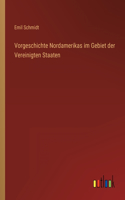 Emil Schmidt

Vorgeschichte Nordamerikas im Gebiet der Vereinigten Staaten

outlook